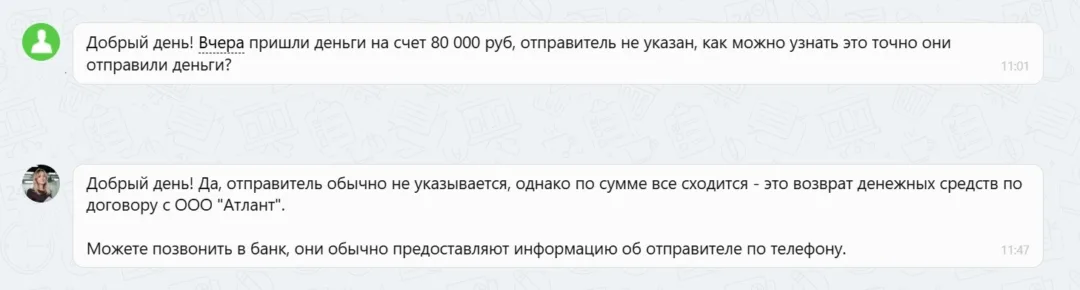 Добрый день! Вчера пришли деньги на счет 80 000 руб, отправитель не указан, как можно узнать это точно они отправили деньги?
11:01

Добрый день! Да, отправитель обычно не указывается, однако по сумме все сходится - это возврат денежных средств по договору с ООО "Атлант".

Можете позвонить в банк, они обычно предоставляют информацию об отправителе по телефону.
11:47